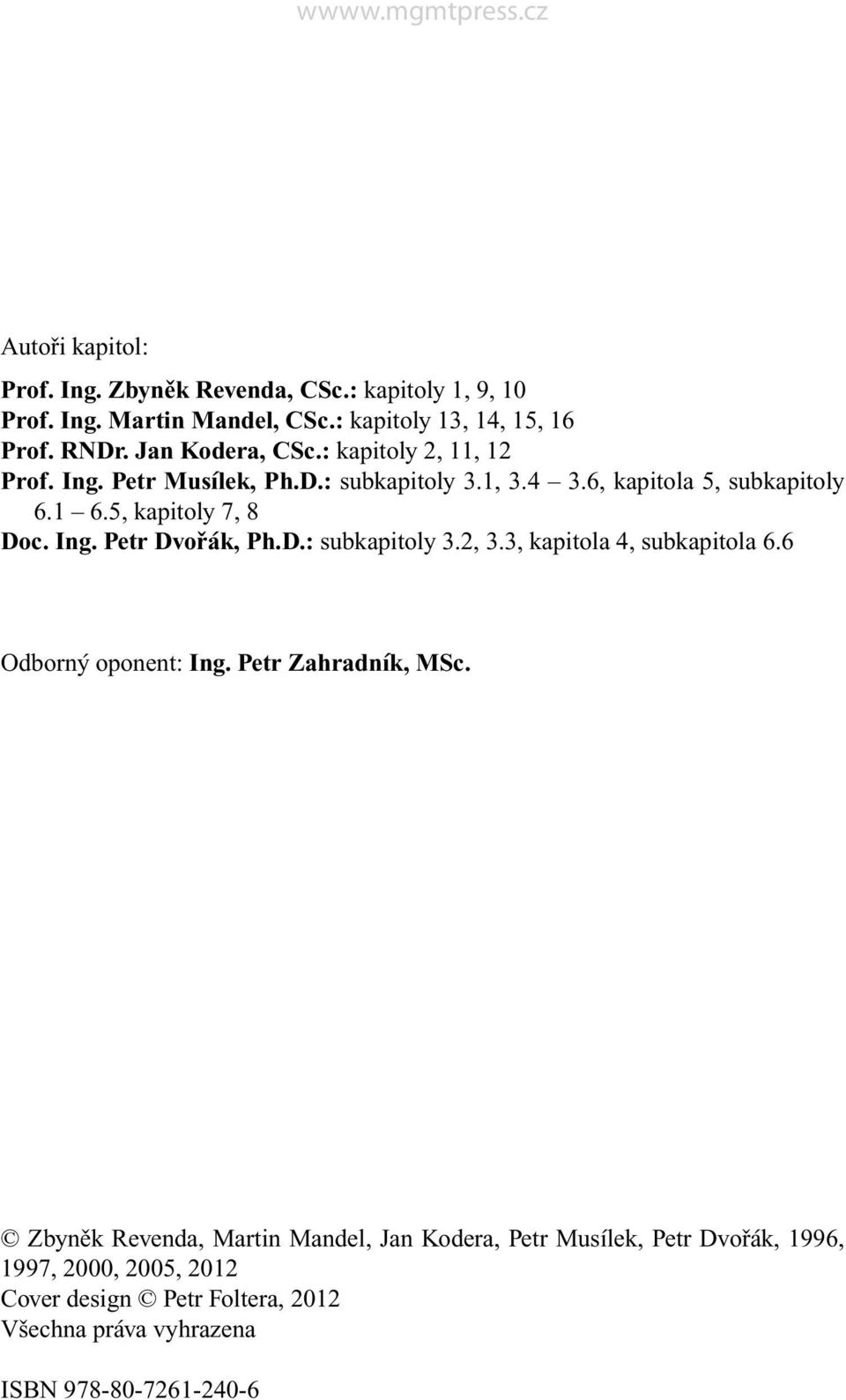 wwww.mgmtpress.cz

Autoři kapitol:

Prof. Ing. Zbyněk Revenda, CSc.: kapitoly 1, 9, 10
Prof. Ing. Martin Mandel, CSc.: kapitoly 13, 14, 15, 16
Prof. RNDr. Jan Kodera, CSc.: kapitoly 2, 11, 12
Prof. Ing. Petr Musílek, Ph.D.: subkapitoly 3.1, 3.4 – 3.6, kapitola 5, subkapitoly 6.1 – 6.5, kapitoly 7, 8
Doc. Ing. Petr Dvořák, Ph.D.: subkapitoly 3.2, 3.3, kapitola 4, subkapitola 6.6

Odborný oponent: Ing. Petr Zahradník, MSc.

© Zbyněk Revenda, Martin Mandel, Jan Kodera, Petr Musílek, Petr Dvořák, 1996, 1997, 2000, 2005, 2012
Cover design © Petr Foltera, 2012
Všechna práva vyhrazena

ISBN 978-80-7261-240-6